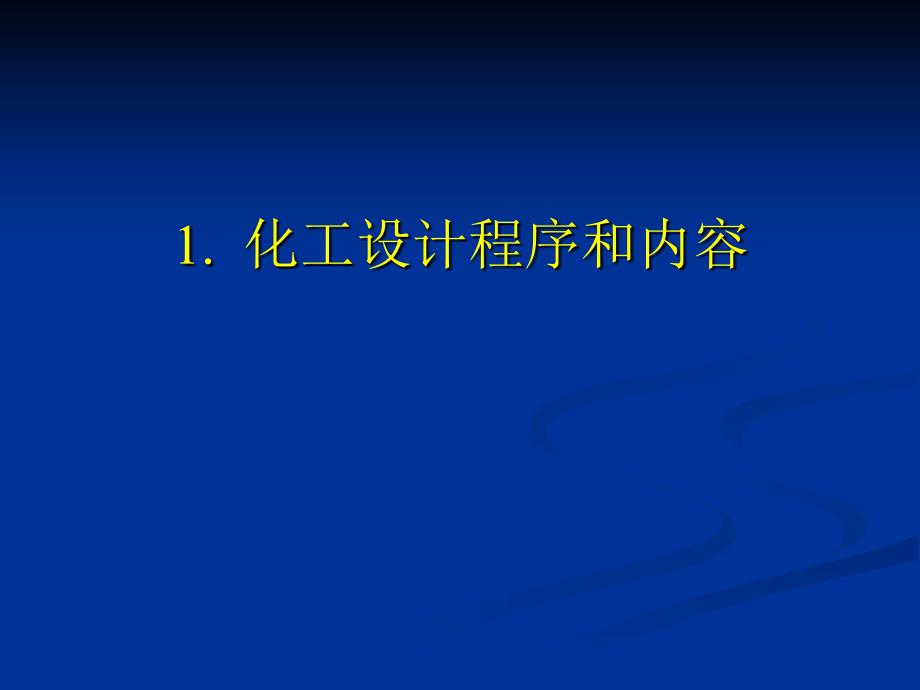 1. 化工设计程序和内容